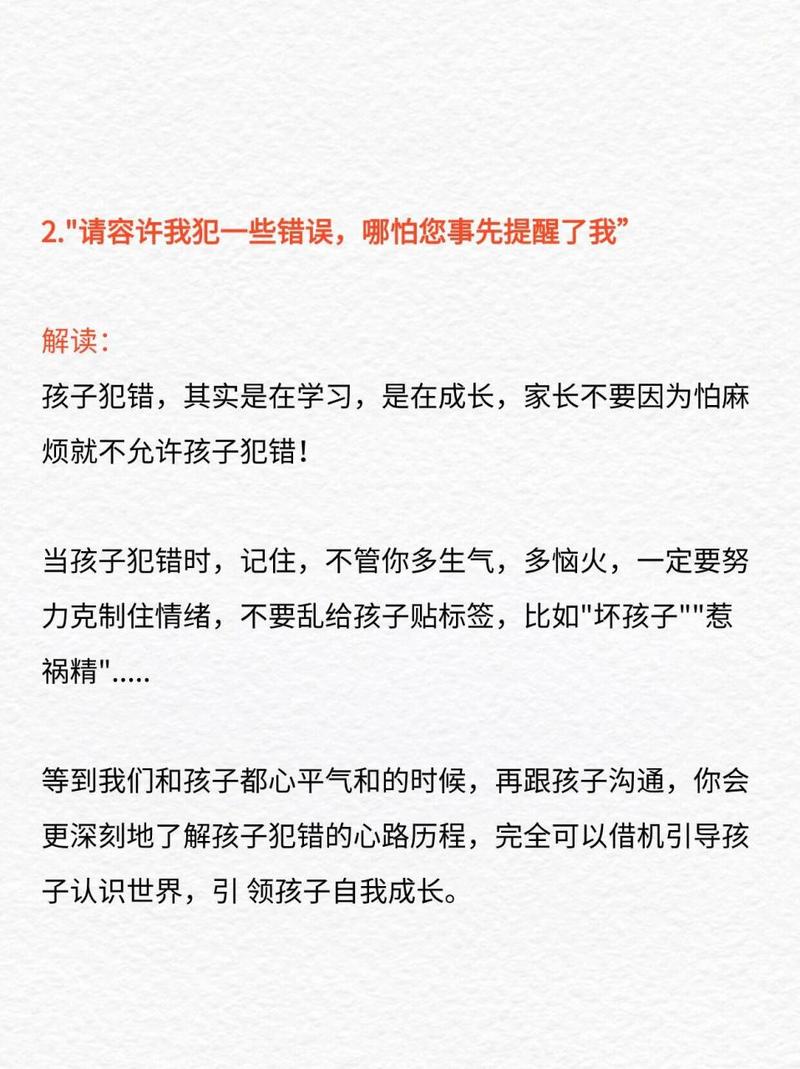 2."请容许我犯一些错误，哪怕您事先提醒了我”

解读：
孩子犯错，其实是在学习，是在成长，家长不要因为怕麻烦就不允许孩子犯错！

当孩子犯错时，记住，不管你多生气，多恼火，一定要努力克制住情绪，不要乱给孩子贴标签，比如"坏孩子""惹祸精".....

等到我们和孩子都心平气和的时候，再跟孩子沟通，你会更深刻地了解孩子犯错的心路历程，完全可以借机引导孩子认识世界，引 领孩子自我成长。